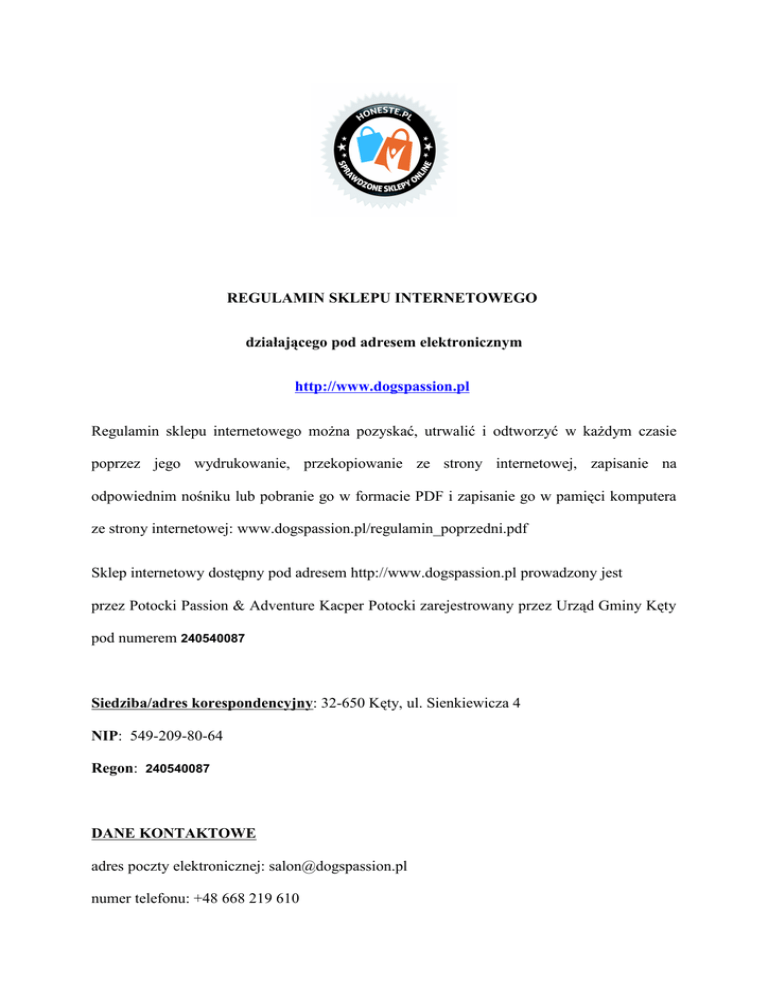 HONESTE.PL

SPRAWDZONE SKLEPY ONLINE

REGULAMIN SKLEPU INTERNETOWEGO

działającego pod adresem elektronicznym

http://www.dogspassion.pl

Regulamin sklepu internetowego można pozyskać, utrwalić i odtworzyć w każdym czasie poprzez jego wydrukowanie, przekopiowanie ze strony internetowej, zapisanie na odpowiednim nośniku lub pobranie go w formacie PDF i zapisanie go w pamięci komputera ze strony internetowej: www.dogspassion.pl/regulamin_poprzedni.pdf

Sklep internetowy dostępny pod adresem http://www.dogspassion.pl prowadzony jest przez Potocki Passion & Adventure Kacper Potocki zarejestrowany przez Urząd Gminy Kęty pod numerem 240540087

Siedziba/adres korespondencyjny: 32-650 Kęty, ul. Sienkiewicza 4

NIP: 549-209-80-64

Regon: 240540087

DANE KONTAKTOWE

adres poczty elektronicznej: salon@dogspassion.pl

numer telefonu: +48 668 219 610